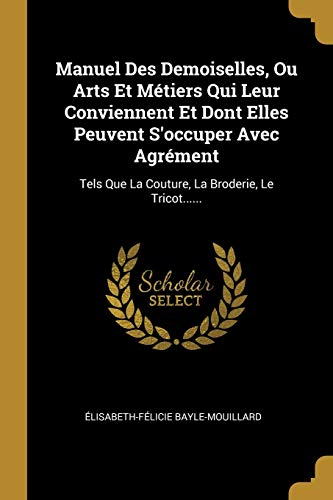 Manuel Des Demoiselles, Ou Arts Et Métiers Qui Leur Conviennent Et Dont Elles Peuvent S'occuper Avec Agrément

Tels Que La Couture, La Broderie, Le Tricot......

Scholar SELECT

ÉLISABETH-FÉLICIE BAYLE-MOUILLARD